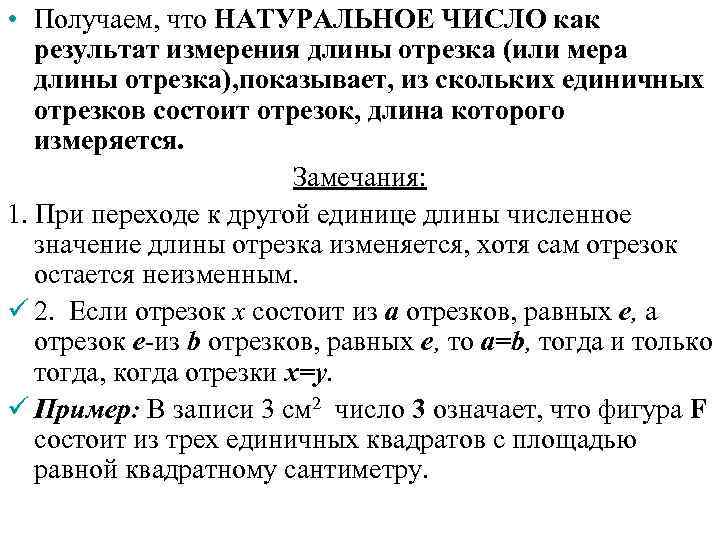 • Получаем, что НАТУРАЛЬНОЕ ЧИСЛО как результат измерения длины отрезка (или мера длины отрезка),показывает, из скольких единичных отрезков состоит отрезок, длина которого измеряется.

Замечания:

1. При переходе к другой единице длины численное значение длины отрезка изменяется, хотя сам отрезок остается неизменным.

✓ 2. Если отрезок $x$ состоит из $a$ отрезков, равных $e$, а отрезок $e$-из $b$ отрезков, равных $e$, то $a=b$, тогда и только тогда, когда отрезки $x=y$.

✓ Пример: В записи 3 см$^2$ число 3 означает, что фигура F состоит из трех единичных квадратов с площадью равной квадратному сантиметру.